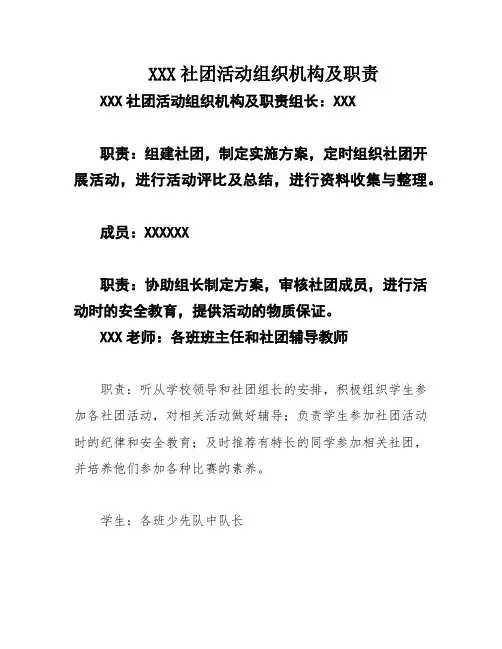 XXX 社团活动组织机构及职责

XXX 社团活动组织机构及职责组长：XXX

职责：组建社团，制定实施方案，定时组织社团开展活动，进行活动评比及总结，进行资料收集与整理。

成员：XXXXXX

职责：协助组长制定方案，审核社团成员，进行活动时的安全教育，提供活动的物质保证。

XXX 老师：各班班主任和社团辅导教师

职责：听从学校领导和社团组长的安排，积极组织学生参加各社团活动，对相关活动做好辅导；负责学生参加社团活动时的纪律和安全教育；及时推荐有特长的同学参加相关社团，并培养他们参加各种比赛的素养。

学生：各班少先队中队长